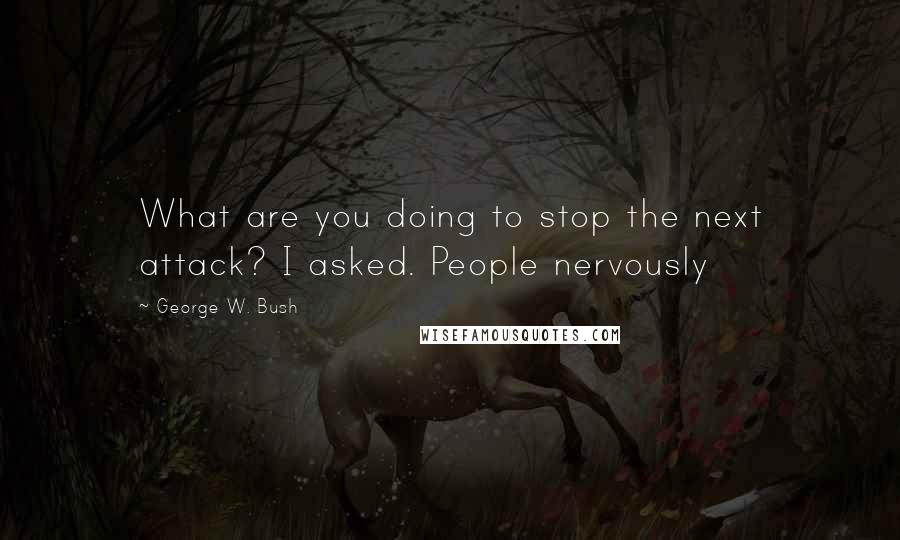 What are you doing to stop the next attack? I asked. People nervously

~ George W. Bush

WISEFAMOUSQUOTES.COM